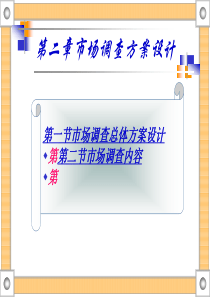 第二章市场调查方案设计

第一节市场调查总体方案设计

◆第第二节市场调查内容

◆第